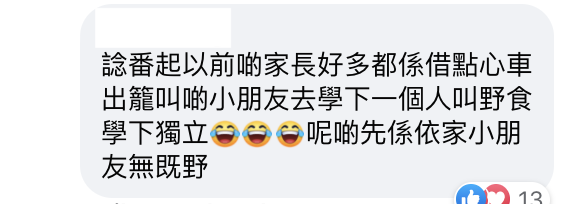 諗番起以前啲家長好多都係借點心車出籠叫啲小朋友去學下一個人叫野食學下獨立😂😂😂呢啲先係依家小朋友無既野

13